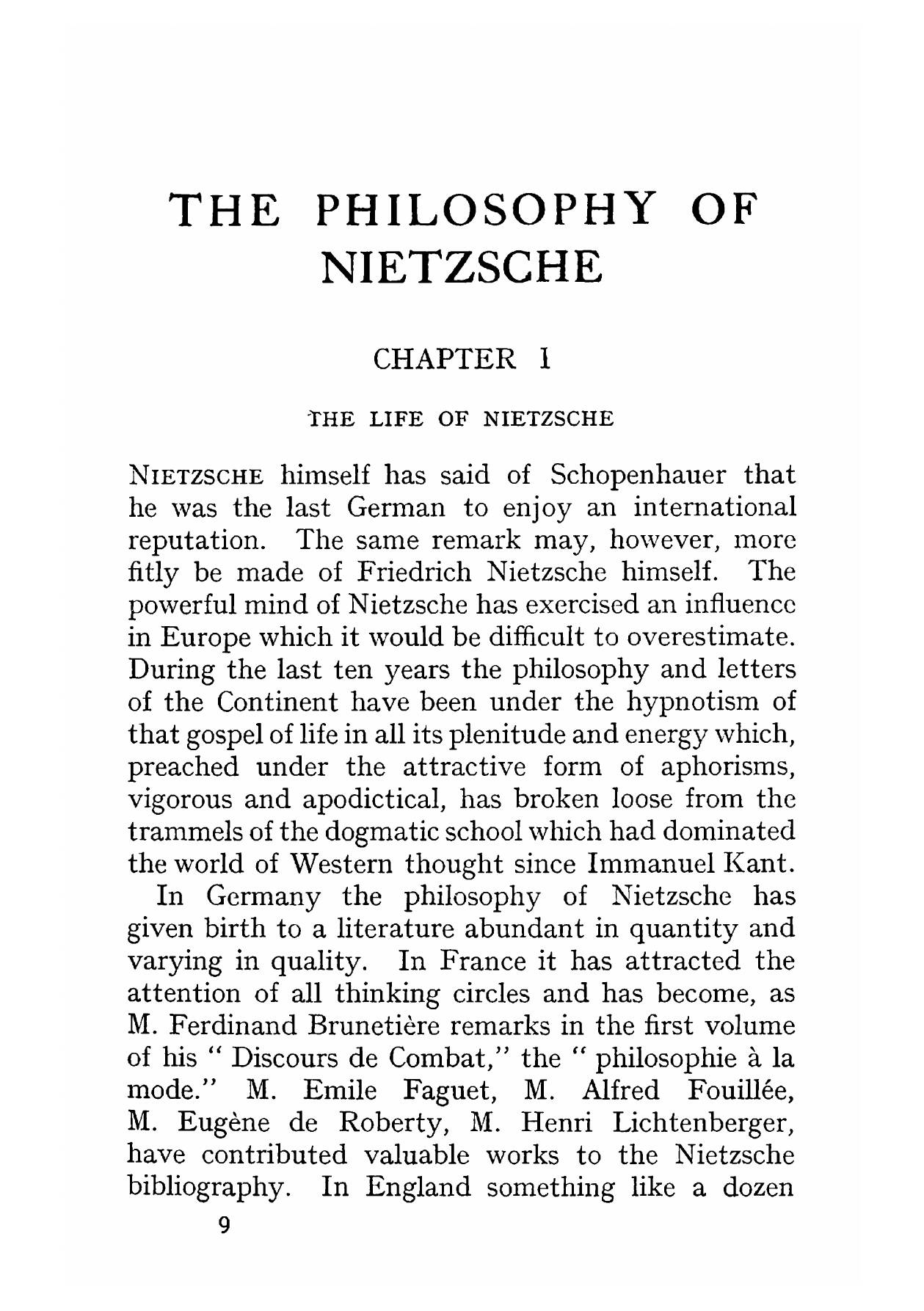 THE PHILOSOPHY OF NIETZSCHE

CHAPTER I

THE LIFE OF NIETZSCHE

NIETZSCHE himself has said of Schopenhauer that he was the last German to enjoy an international reputation. The same remark may, however, more fitly be made of Friedrich Nietzsche himself. The powerful mind of Nietzsche has exercised an influence in Europe which it would be difficult to overestimate. During the last ten years the philosophy and letters of the Continent have been under the hypnotism of that gospel of life in all its plenitude and energy which, preached under the attractive form of aphorisms, vigorous and apodictical, has broken loose from the trammels of the dogmatic school which had dominated the world of Western thought since Immanuel Kant.

In Germany the philosophy of Nietzsche has given birth to a literature abundant in quantity and varying in quality. In France it has attracted the attention of all thinking circles and has become, as M. Ferdinand Brunetière remarks in the first volume of his " Discours de Combat," the " philosophie à la mode." M. Emile Faguet, M. Alfred Fouillée, M. Eugène de Roberty, M. Henri Lichtenberger, have contributed valuable works to the Nietzsche bibliography. In England something like a dozen

9